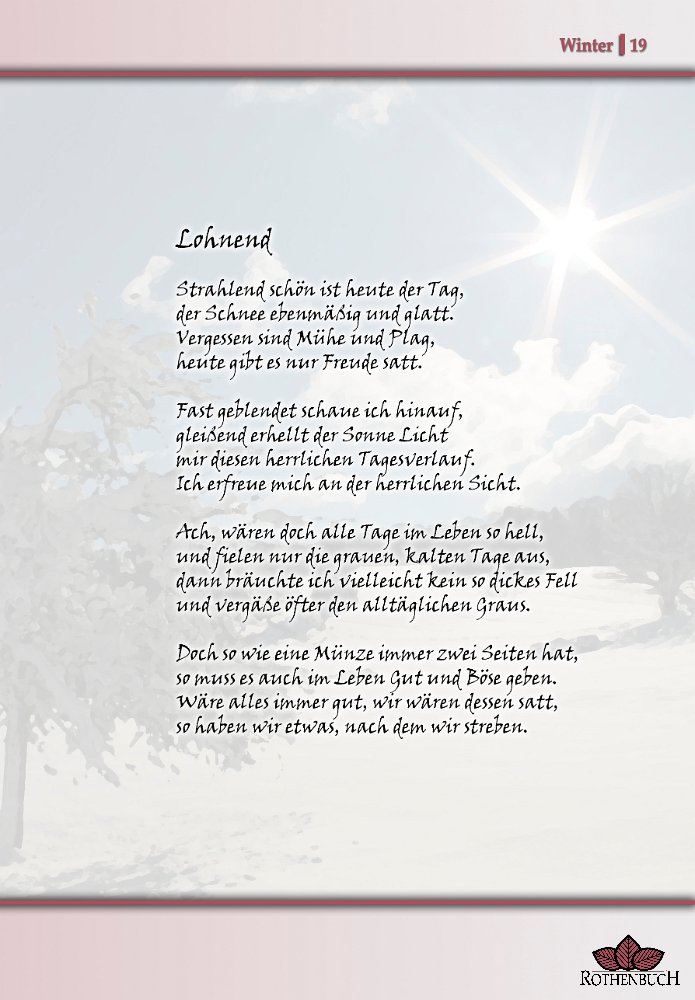 Winter | 19

Lohnend

Strahlend schön ist heute der Tag,
der Schnee ebenmäßig und glatt.
Vergessen sind Mühe und Plag,
heute gibt es nur Freude satt.

Fast geblendet schaue ich hinauf,
gleißend erhellt der Sonne Licht
mir diesen herrlichen Tagesverlauf.
Ich erfreue mich an der herrlichen Sicht.

Ach, wären doch alle Tage im Leben so hell,
und fielen nur die grauen, kalten Tage aus,
dann bräuchte ich vielleicht kein so dickes Fell
und vergäße öfter den alltäglichen Graus.

Doch so wie eine Münze immer zwei Seiten hat,
so muss es auch im Leben Gut und Böse geben.
Wäre alles immer gut, wir wären dessen satt,
so haben wir etwas, nach dem wir streben.

ROTHENBUCH